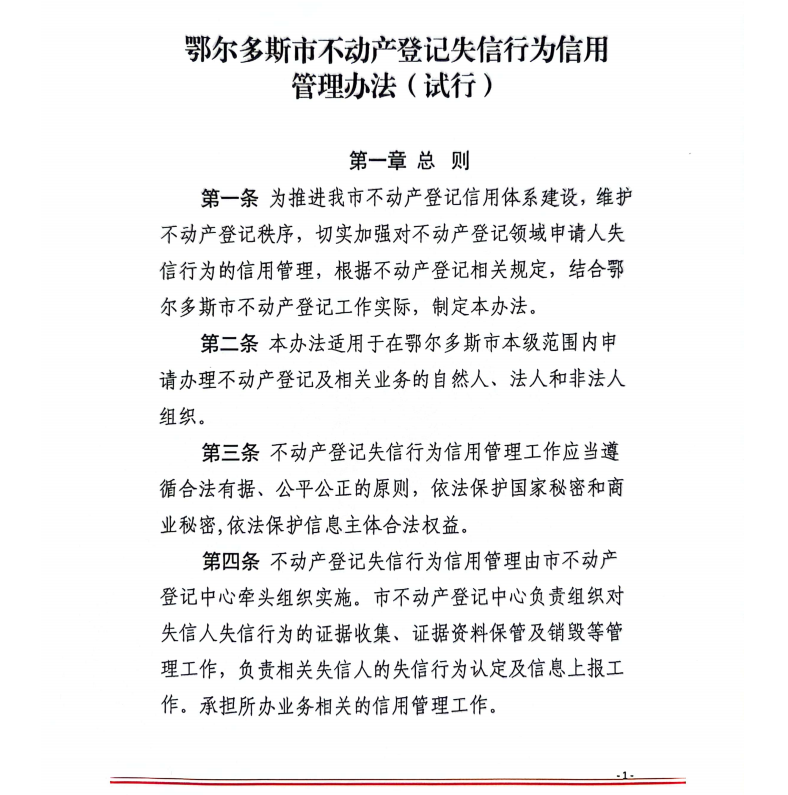 鄂尔多斯市不动产登记失信行为信用管理办法（试行）

第一章 总 则

第一条 为推进我市不动产登记信用体系建设，维护不动产登记秩序，切实加强对不动产登记领域申请人失信行为的信用管理，根据不动产登记相关规定，结合鄂尔多斯市不动产登记工作实际，制定本办法。

第二条 本办法适用于在鄂尔多斯市本级范围内申请办理不动产登记及相关业务的自然人、法人和非法人组织。

第三条 不动产登记失信行为信用管理工作应当遵循合法有据、公平公正的原则，依法保护国家秘密和商业秘密,依法保护信息主体合法权益。

第四条 不动产登记失信行为信用管理由市不动产登记中心牵头组织实施。市不动产登记中心负责组织对失信人失信行为的证据收集、证据资料保管及销毁等管理工作，负责相关失信人的失信行为认定及信息上报工作。承担所办业务相关的信用管理工作。

-1-